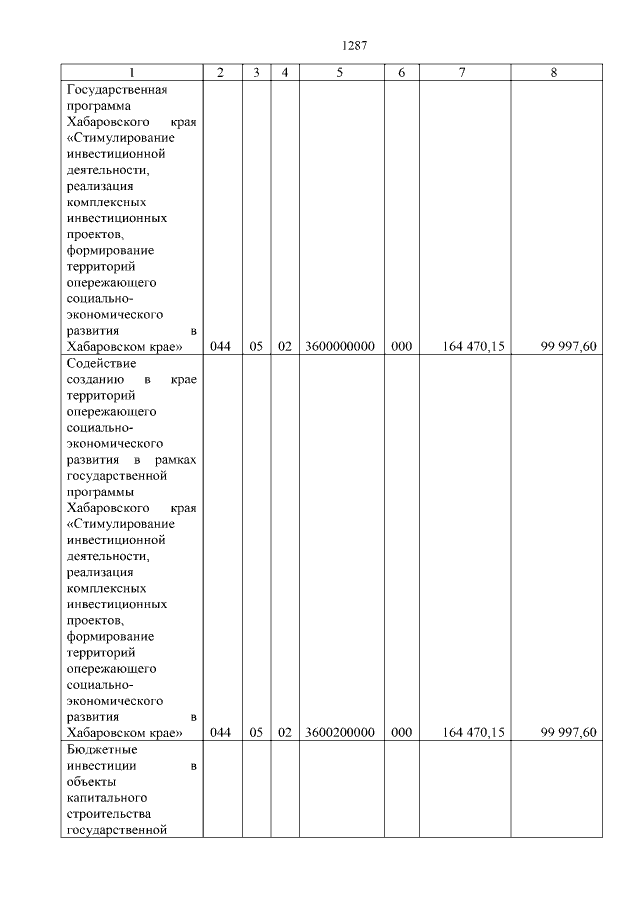 1287

| 1 | 2 | 3 | 4 | 5 | 6 | 7 | 8 |
|---|---|---|---|---|---|---|---|
| Государственная программа Хабаровского края «Стимулирование инвестиционной деятельности, реализация комплексных инвестиционных проектов, формирование территорий опережающего социально-экономического развития в Хабаровском крае» | 044 | 05 | 02 | 3600000000 | 000 | 164 470,15 | 99 997,60 |
| Содействие созданию в крае территорий опережающего социально-экономического развития в рамках государственной программы Хабаровского края «Стимулирование инвестиционной деятельности, реализация комплексных инвестиционных проектов, формирование территорий опережающего социально-экономического развития в Хабаровском крае» | 044 | 05 | 02 | 3600200000 | 000 | 164 470,15 | 99 997,60 |
| Бюджетные инвестиции в объекты капитального строительства государственной | | | | | | | |